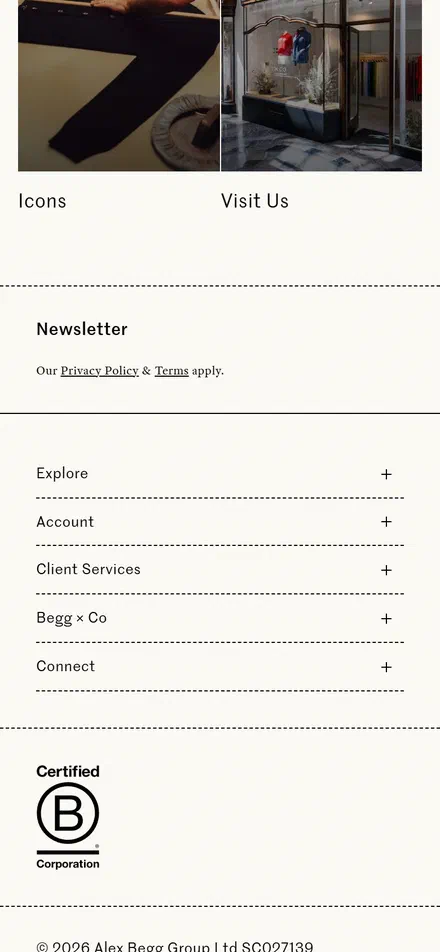 Icons

Visit Us

Newsletter

Our Privacy Policy & Terms apply.

Explore +

Account +

Client Services +

Begg × Co +

Connect +

Certified
B
Corporation

© 2026 Alex Begg Group Ltd SC027139